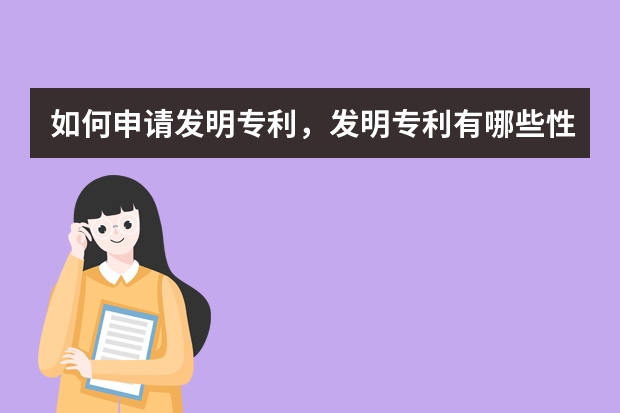 如何申请发明专利，发明专利有哪些性